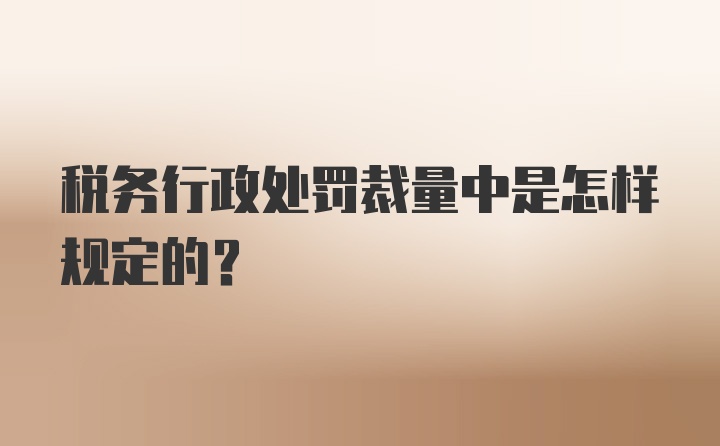 税务行政处罚裁量中是怎样规定的？